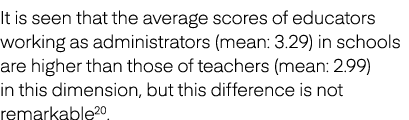 It is seen that the average scores of educators working as administrators (mean: 3.29) in schools are higher than those of teachers (mean: 2.99) in this dimension, but this difference is not remarkable$^{20}$.